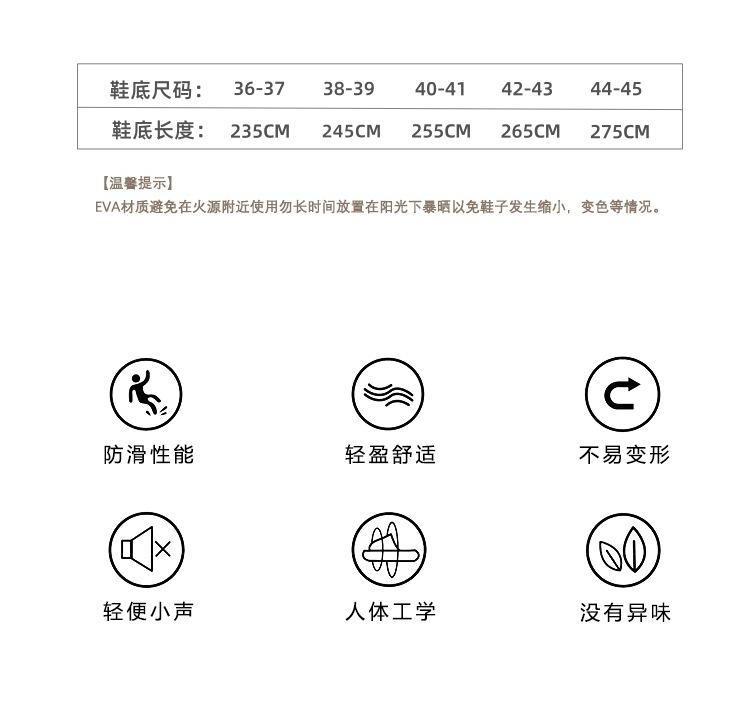 | 鞋底尺码： | 36-37 | 38-39 | 40-41 | 42-43 | 44-45 |
|---|---|---|---|---|---|
| 鞋底长度： | 235CM | 245CM | 255CM | 265CM | 275CM |

【温馨提示】
EVA材质避免在火源附近使用勿长时间放置在阳光下暴晒以免鞋子发生缩小，变色等情况。

防滑性能

轻盈舒适

不易变形

轻便小声

人体工学

没有异味